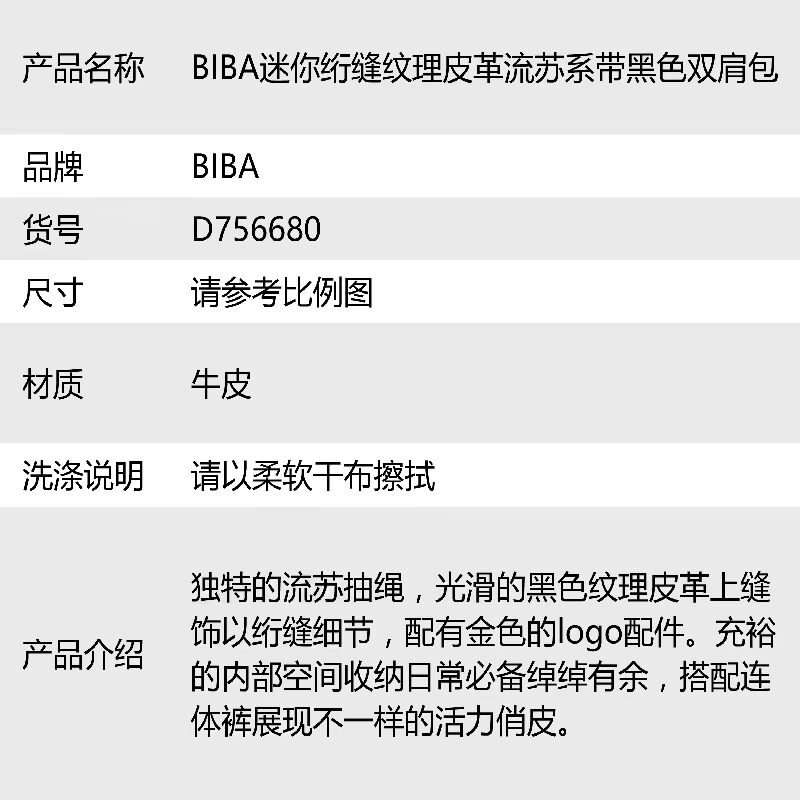 | 产品名称 | BIBA迷你绗缝纹理皮革流苏系带黑色双肩包 |
|---|---|
| 品牌 | BIBA |
| 货号 | D756680 |
| 尺寸 | 请参考比例图 |
| 材质 | 牛皮 |
| 洗涤说明 | 请以柔软干布擦拭 |
| 产品介绍 | 独特的流苏抽绳，光滑的黑色纹理皮革上缝饰以绗缝细节，配有金色的logo配件。充裕的内部空间收纳日常必备绰绰有余，搭配连体裤展现不一样的活力俏皮。 |